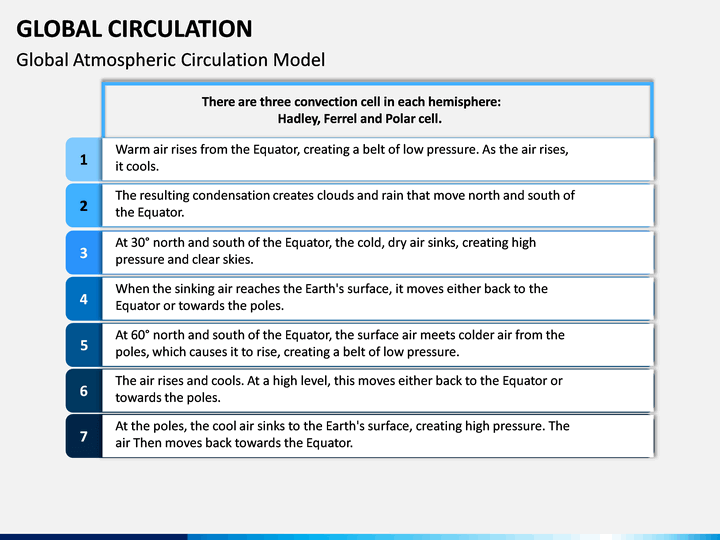 GLOBAL CIRCULATION

Global Atmospheric Circulation Model

There are three convection cell in each hemisphere:
Hadley, Ferrel and Polar cell.

1

Warm air rises from the Equator, creating a belt of low pressure. As the air rises, it cools.

2

The resulting condensation creates clouds and rain that move north and south of the Equator.

3

At 30° north and south of the Equator, the cold, dry air sinks, creating high pressure and clear skies.

4

When the sinking air reaches the Earth's surface, it moves either back to the Equator or towards the poles.

5

At 60° north and south of the Equator, the surface air meets colder air from the poles, which causes it to rise, creating a belt of low pressure.

6

The air rises and cools. At a high level, this moves either back to the Equator or towards the poles.

7

At the poles, the cool air sinks to the Earth's surface, creating high pressure. The air Then moves back towards the Equator.